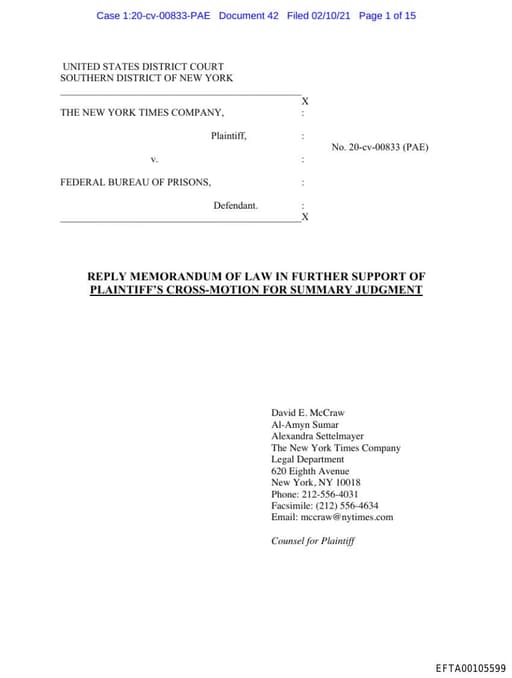 Case 1:20-cv-00833-PAE Document 42 Filed 02/10/21 Page 1 of 15

UNITED STATES DISTRICT COURT
SOUTHERN DISTRICT OF NEW YORK

X

THE NEW YORK TIMES COMPANY, :

Plaintiff, :

No. 20-cv-00833 (PAE)

v. :

FEDERAL BUREAU OF PRISONS, :

Defendant. :

X

REPLY MEMORANDUM OF LAW IN FURTHER SUPPORT OF PLAINTIFF'S CROSS-MOTION FOR SUMMARY JUDGMENT

David E. McCraw
Al-Amyn Sumar
Alexandra Settelmayer
The New York Times Company
Legal Department
620 Eighth Avenue
New York, NY 10018
Phone: 212-556-4031
Facsimile: (212) 556-4634
Email: mccraw@nytimes.com

Counsel for Plaintiff

EFTA00105599